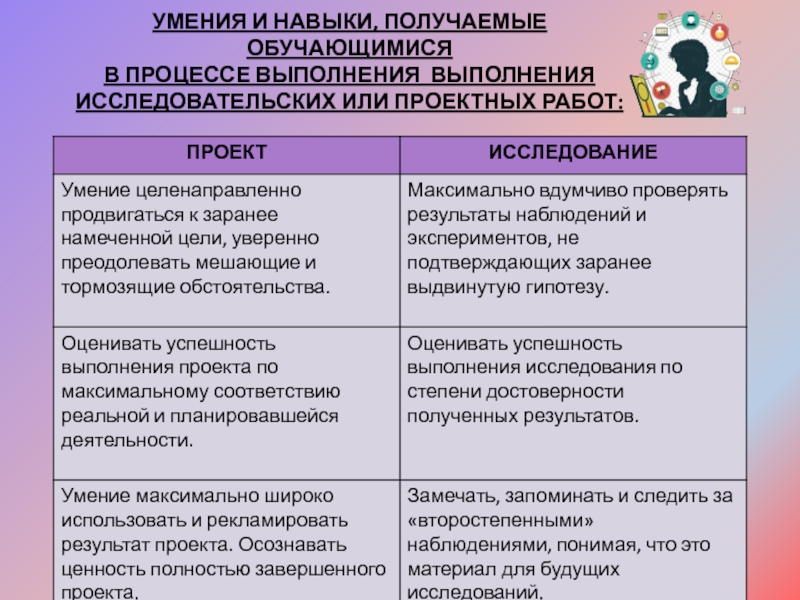 УМЕНИЯ И НАВЫКИ, ПОЛУЧАЕМЫЕ ОБУЧАЮЩИМИСЯ
В ПРОЦЕССЕ ВЫПОЛНЕНИЯ ВЫПОЛНЕНИЯ ИССЛЕДОВАТЕЛЬСКИХ ИЛИ ПРОЕКТНЫХ РАБОТ:

| ПРОЕКТ | ИССЛЕДОВАНИЕ |
|---|---|
| Умение целенаправленно продвигаться к заранее намеченной цели, уверенно преодолевать мешающие и тормозящие обстоятельства. | Максимально вдумчиво проверять результаты наблюдений и экспериментов, не подтверждающих заранее выдвинутую гипотезу. |
| Оценивать успешность выполнения проекта по максимальному соответствию реальной и планировавшейся деятельности. | Оценивать успешность выполнения исследования по степени достоверности полученных результатов. |
| Умение максимально широко использовать и рекламировать результат проекта. Осознавать ценность полностью завершенного проекта. | Замечать, запоминать и следить за «второстепенными» наблюдениями, понимая, что это материал для будущих исследований. |